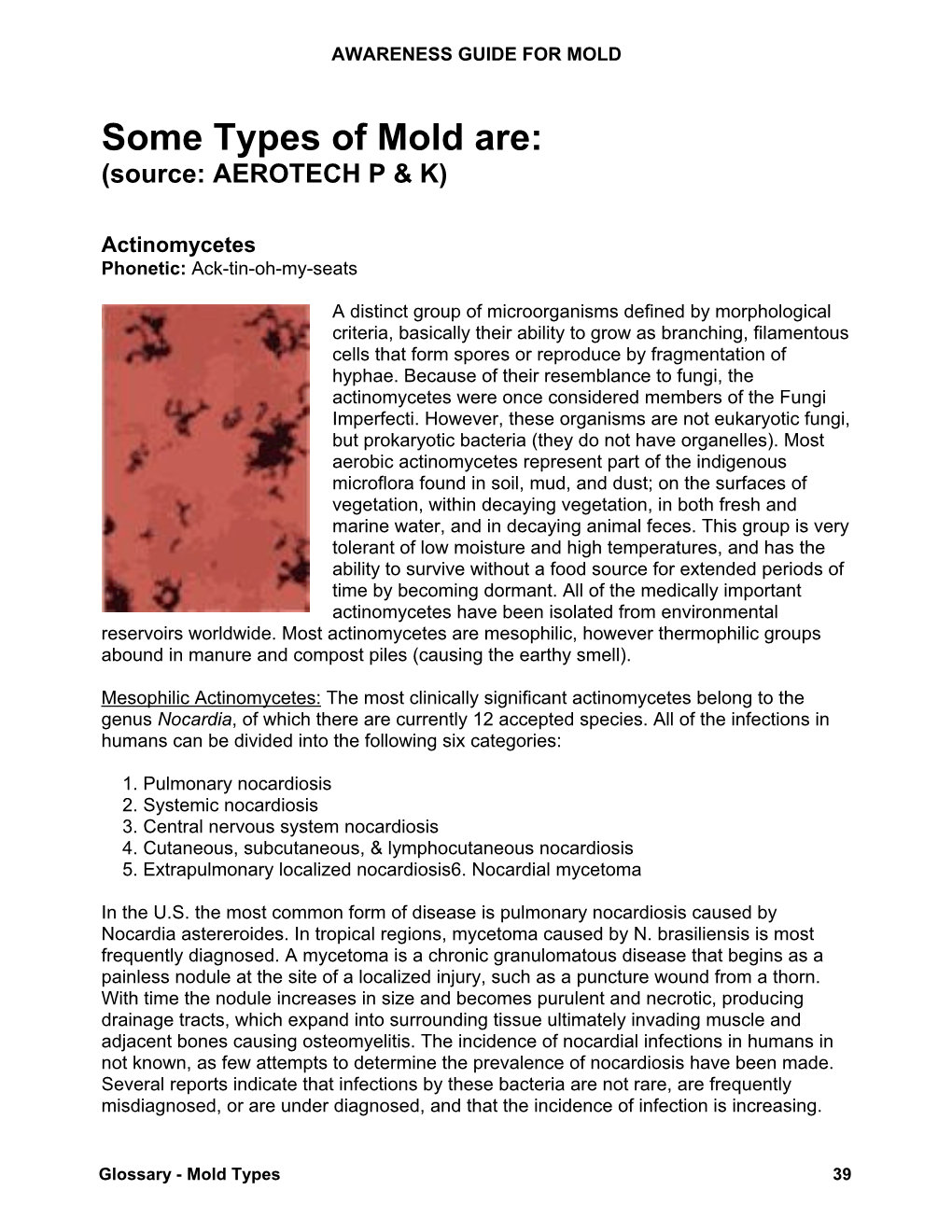 AWARENESS GUIDE FOR MOLD

Some Types of Mold are:
(source: AEROTECH P & K)

Actinomycetes
Phonetic: Ack-tin-oh-my-seats

A distinct group of microorganisms defined by morphological criteria, basically their ability to grow as branching, filamentous cells that form spores or reproduce by fragmentation of hyphae. Because of their resemblance to fungi, the actinomycetes were once considered members of the Fungi Imperfecti. However, these organisms are not eukaryotic fungi, but prokaryotic bacteria (they do not have organelles). Most aerobic actinomycetes represent part of the indigenous microflora found in soil, mud, and dust; on the surfaces of vegetation, within decaying vegetation, in both fresh and marine water, and in decaying animal feces. This group is very tolerant of low moisture and high temperatures, and has the ability to survive without a food source for extended periods of time by becoming dormant. All of the medically important actinomycetes have been isolated from environmental reservoirs worldwide. Most actinomycetes are mesophilic, however thermophilic groups abound in manure and compost piles (causing the earthy smell).

Mesophilic Actinomycetes: The most clinically significant actinomycetes belong to the genus Nocardia, of which there are currently 12 accepted species. All of the infections in humans can be divided into the following six categories:

1. Pulmonary nocardiosis
2. Systemic nocardiosis
3. Central nervous system nocardiosis
4. Cutaneous, subcutaneous, & lymphocutaneous nocardiosis
5. Extrapulmonary localized nocardiosis6. Nocardial mycetoma

In the U.S. the most common form of disease is pulmonary nocardiosis caused by Nocardia astereroides. In tropical regions, mycetoma caused by N. brasiliensis is most frequently diagnosed. A mycetoma is a chronic granulomatous disease that begins as a painless nodule at the site of a localized injury, such as a puncture wound from a thorn. With time the nodule increases in size and becomes purulent and necrotic, producing drainage tracts, which expand into surrounding tissue ultimately invading muscle and adjacent bones causing osteomyelitis. The incidence of nocardial infections in humans in not known, as few attempts to determine the prevalence of nocardiosis have been made. Several reports indicate that infections by these bacteria are not rare, are frequently misdiagnosed, or are under diagnosed, and that the incidence of infection is increasing.

Glossary - Mold Types

39